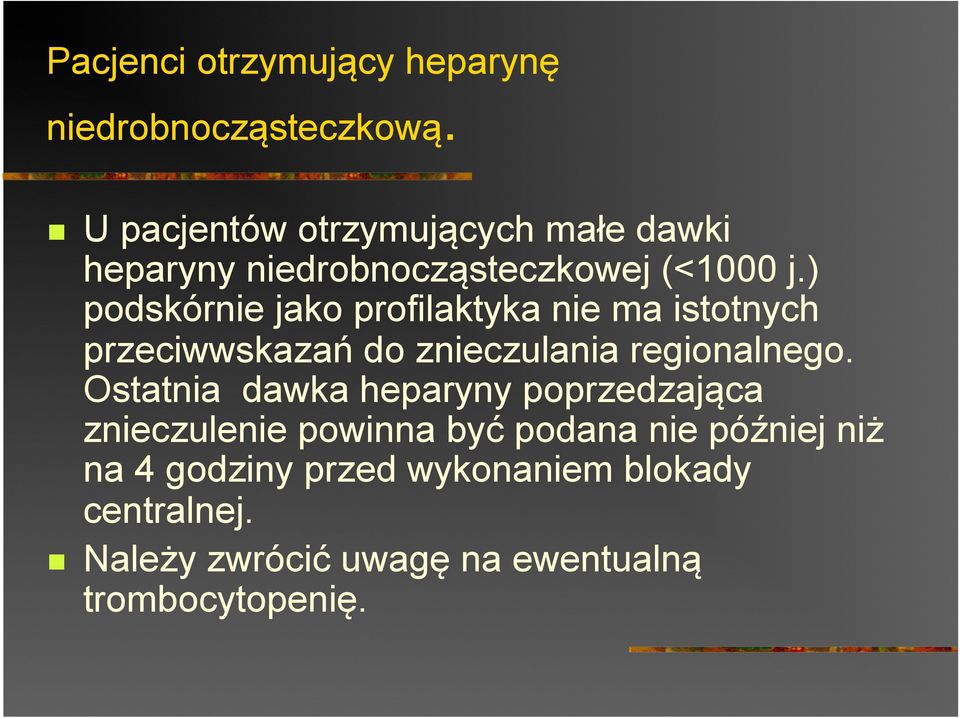 Pacjenci otrzymujący heparynę niedrobnocząsteczkową.

U pacjentów otrzymujących małe dawki heparyny niedrobnocząsteczkowej (<1000 j.) podskórnie jako profilaktyka nie ma istotnych przeciwwskazań do znieczulania regionalnego. Ostatnia dawka heparyny poprzedzająca znieczulenie powinna być podana nie później niż na 4 godziny przed wykonaniem blokady centralnej.

Należy zwrócić uwagę na ewentualną trombocytopenię.